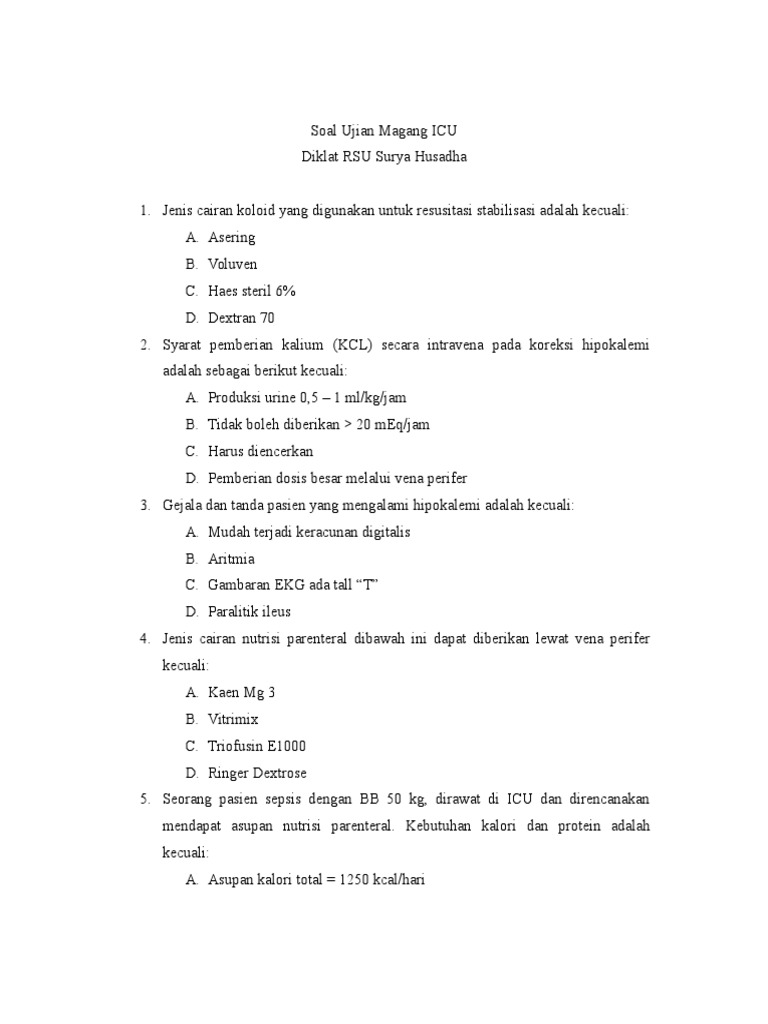 Soal Ujian Magang ICU
Diklat RSU Surya Husadha

1. Jenis cairan koloid yang digunakan untuk resusitasi stabilisasi adalah kecuali:
A. Asering
B. Voluven
C. Haes steril 6%
D. Dextran 70
2. Syarat pemberian kalium (KCL) secara intravena pada koreksi hipokalemi adalah sebagai berikut kecuali:
A. Produksi urine 0,5 – 1 ml/kg/jam
B. Tidak boleh diberikan > 20 mEq/jam
C. Harus diencerkan
D. Pemberian dosis besar melalui vena perifer
3. Gejala dan tanda pasien yang mengalami hipokalemi adalah kecuali:
A. Mudah terjadi keracunan digitalis
B. Aritmia
C. Gambaran EKG ada tall “T”
D. Paralitik ileus
4. Jenis cairan nutrisi parenteral dibawah ini dapat diberikan lewat vena perifer kecuali:
A. Kaen Mg 3
B. Vitrimix
C. Triofusin E1000
D. Ringer Dextrose
5. Seorang pasien sepsis dengan BB 50 kg, dirawat di ICU dan direncanakan mendapat asupan nutrisi parenteral. Kebutuhan kalori dan protein adalah kecuali:
A. Asupan kalori total = 1250 kcal/hari